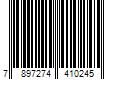 7 897274 410245